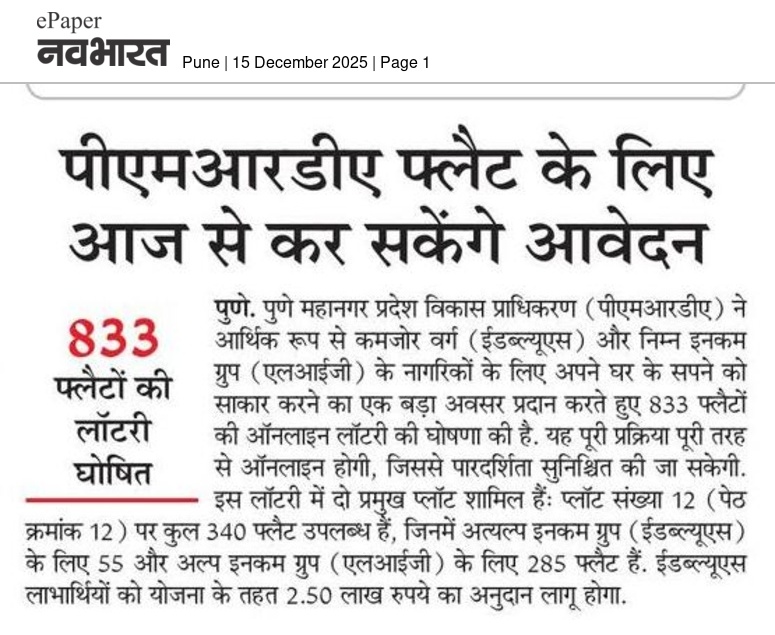 ePaper
नवभारत Pune | 15 December 2025 | Page 1

पीएमआरडीए फ्लैट के लिए आज से कर सकेंगे आवेदन

833 फ्लैटों की लॉटरी घोषित

पुणे. पुणे महानगर प्रदेश विकास प्राधिकरण (पीएमआरडीए) ने आर्थिक रूप से कमजोर वर्ग (ईडब्ल्यूएस) और निम्न इनकम ग्रुप (एलआईजी) के नागरिकों के लिए अपने घर के सपने को साकार करने का एक बड़ा अवसर प्रदान करते हुए 833 फ्लैटों की ऑनलाइन लॉटरी की घोषणा की है. यह पूरी प्रक्रिया पूरी तरह से ऑनलाइन होगी, जिससे पारदर्शिता सुनिश्चित की जा सकेगी. इस लॉटरी में दो प्रमुख प्लॉट शामिल हैं: प्लॉट संख्या 12 (पेठ क्रमांक 12) पर कुल 340 फ्लैट उपलब्ध हैं, जिनमें अत्यल्प इनकम ग्रुप (ईडब्ल्यूएस) के लिए 55 और अल्प इनकम ग्रुप (एलआईजी) के लिए 285 फ्लैट हैं. ईडब्ल्यूएस लाभार्थियों को योजना के तहत 2.50 लाख रुपये का अनुदान लागू होगा.